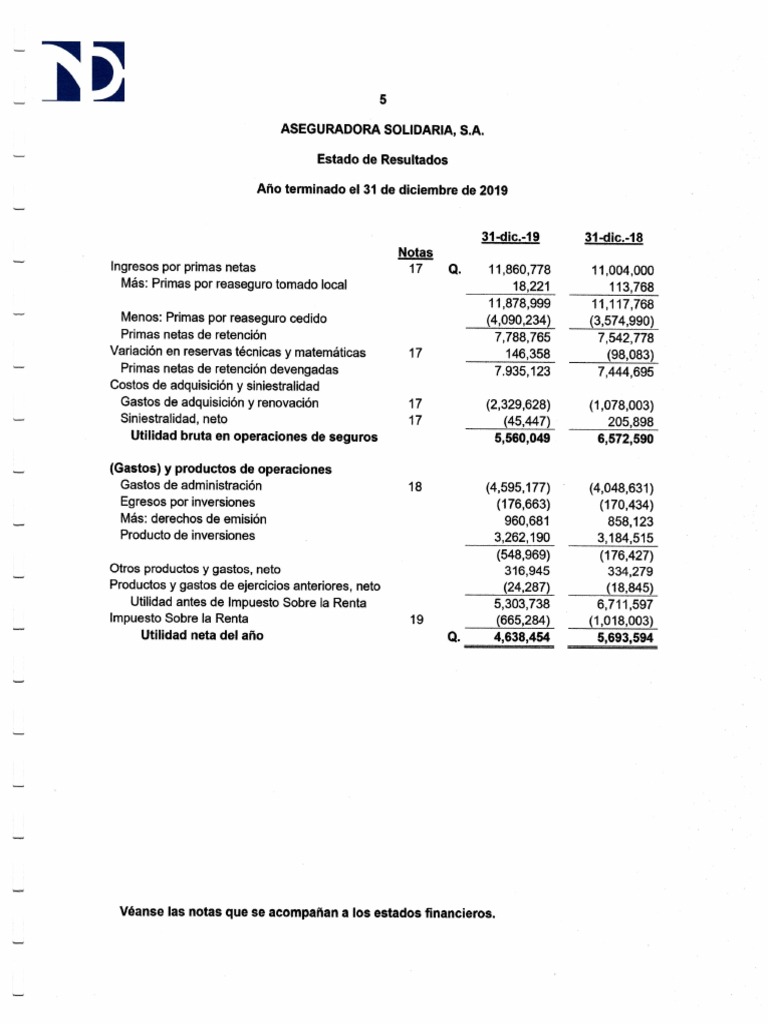 5

ASEGURADORA SOLIDARIA, S.A.

Estado de Resultados

Año terminado el 31 de diciembre de 2019

| | Notas | | 31-dic.-19 | 31-dic.-18 |
|---|---|---|---|---|
| Ingresos por primas netas | 17 | Q. | 11,860,778 | 11,004,000 |
| Más: Primas por reaseguro tomado local | | | 18,221 | 113,768 |
| | | | 11,878,999 | 11,117,768 |
| Menos: Primas por reaseguro cedido | | | (4,090,234) | (3,574,990) |
| Primas netas de retención | | | 7,788,765 | 7,542,778 |
| Variación en reservas técnicas y matemáticas | 17 | | 146,358 | (98,083) |
| Primas netas de retención devengadas | | | 7.935,123 | 7,444,695 |
| Costos de adquisición y siniestralidad | | | | |
| Gastos de adquisición y renovación | 17 | | (2,329,628) | (1,078,003) |
| Siniestralidad, neto | 17 | | (45,447) | 205,898 |
| Utilidad bruta en operaciones de seguros | | | 5,560,049 | 6,572,590 |
| (Gastos) y productos de operaciones | | | | |
| Gastos de administración | 18 | | (4,595,177) | (4,048,631) |
| Egresos por inversiones | | | (176,663) | (170,434) |
| Más: derechos de emisión | | | 960,681 | 858,123 |
| Producto de inversiones | | | 3,262,190 | 3,184,515 |
| | | | (548,969) | (176,427) |
| Otros productos y gastos, neto | | | 316,945 | 334,279 |
| Productos y gastos de ejercicios anteriores, neto | | | (24,287) | (18,845) |
| Utilidad antes de Impuesto Sobre la Renta | | | 5,303,738 | 6,711,597 |
| Impuesto Sobre la Renta | 19 | | (665,284) | (1,018,003) |
| Utilidad neta del año | | Q. | 4,638,454 | 5,693,594 |

Véanse las notas que se acompañan a los estados financieros.